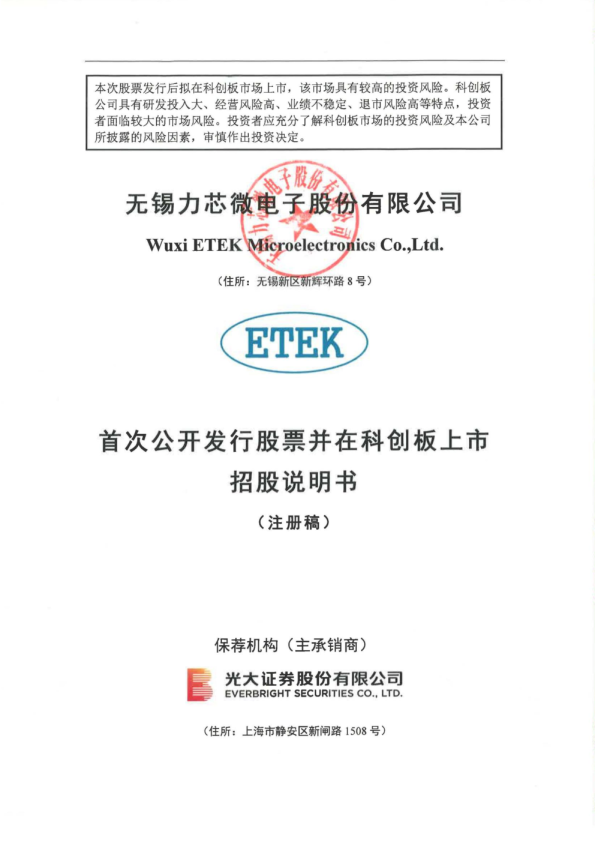 本次股票发行后拟在科创板市场上市，该市场具有较高的投资风险。科创板公司具有研发投入大、经营风险高、业绩不稳定、退市风险高等特点，投资者面临较大的市场风险。投资者应充分了解科创板市场的投资风险及本公司所披露的风险因素，审慎作出投资决定。

无锡力芯微电子股份有限公司

Wuxi ETEK Microelectronics Co.,Ltd.

（住所：无锡新区新辉环路8号）

ETEK

首次公开发行股票并在科创板上市

招股说明书

（注册稿）

保荐机构（主承销商）

光大证券股份有限公司
EVERBRIGHT SECURITIES CO., LTD.

（住所：上海市静安区新闸路1508号）